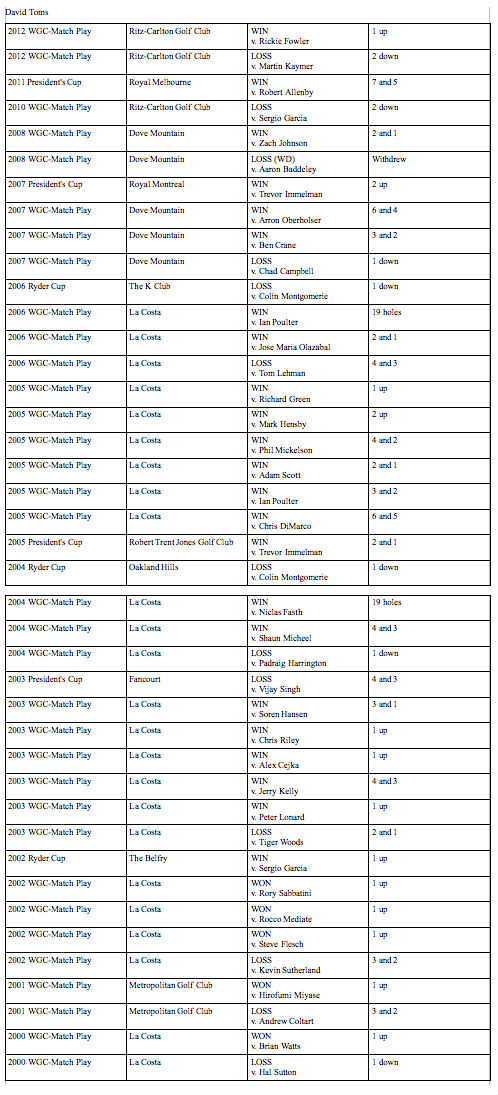 David Toms

| | | | |
|---|---|---|---|
| 2012 WGC-Match Play | Ritz-Carlton Golf Club | WIN v. Rickie Fowler | 1 up |
| 2012 WGC-Match Play | Ritz-Carlton Golf Club | LOSS v. Martin Kaymer | 2 down |
| 2011 President's Cup | Royal Melbourne | WIN v. Robert Allenby | 7 and 5 |
| 2010 WGC-Match Play | Ritz-Carlton Golf Club | LOSS v. Sergio Garcia | 2 down |
| 2008 WGC-Match Play | Dove Mountain | WIN v. Zach Johnson | 2 and 1 |
| 2008 WGC-Match Play | Dove Mountain | LOSS (WD) v. Aaron Baddeley | Withdrew |
| 2007 President's Cup | Royal Montreal | WIN v. Trevor Immelman | 2 up |
| 2007 WGC-Match Play | Dove Mountain | WIN v. Arron Oberholser | 6 and 4 |
| 2007 WGC-Match Play | Dove Mountain | WIN v. Ben Crane | 3 and 2 |
| 2007 WGC-Match Play | Dove Mountain | LOSS v. Chad Campbell | 1 down |
| 2006 Ryder Cup | The K Club | LOSS v. Colin Montgomerie | 1 down |
| 2006 WGC-Match Play | La Costa | WIN v. Ian Poulter | 19 holes |
| 2006 WGC-Match Play | La Costa | WIN v. Jose Maria Olazabal | 2 and 1 |
| 2006 WGC-Match Play | La Costa | LOSS v. Tom Lehman | 4 and 3 |
| 2005 WGC-Match Play | La Costa | WIN v. Richard Green | 1 up |
| 2005 WGC-Match Play | La Costa | WIN v. Mark Hensby | 2 up |
| 2005 WGC-Match Play | La Costa | WIN v. Phil Mickelson | 4 and 2 |
| 2005 WGC-Match Play | La Costa | WIN v. Adam Scott | 2 and 1 |
| 2005 WGC-Match Play | La Costa | WIN v. Ian Poulter | 3 and 2 |
| 2005 WGC-Match Play | La Costa | WIN v. Chris DiMarco | 6 and 5 |
| 2005 President's Cup | Robert Trent Jones Golf Club | WIN v. Trevor Immelman | 2 and 1 |
| 2004 Ryder Cup | Oakland Hills | LOSS v. Colin Montgomerie | 1 down |

| | | | |
|---|---|---|---|
| 2004 WGC-Match Play | La Costa | WIN v. Niclas Fasth | 19 holes |
| 2004 WGC-Match Play | La Costa | WIN v. Shaun Micheel | 4 and 3 |
| 2004 WGC-Match Play | La Costa | LOSS v. Padraig Harrington | 1 down |
| 2003 President's Cup | Fancourt | LOSS v. Vijay Singh | 4 and 3 |
| 2003 WGC-Match Play | La Costa | WIN v. Soren Hansen | 3 and 1 |
| 2003 WGC-Match Play | La Costa | WIN v. Chris Riley | 1 up |
| 2003 WGC-Match Play | La Costa | WIN v. Alex Cejka | 1 up |
| 2003 WGC-Match Play | La Costa | WIN v. Jerry Kelly | 4 and 3 |
| 2003 WGC-Match Play | La Costa | WIN v. Peter Lonard | 1 up |
| 2003 WGC-Match Play | La Costa | LOSS v. Tiger Woods | 2 and 1 |
| 2002 Ryder Cup | The Belfry | WIN v. Sergio Garcia | 1 up |
| 2002 WGC-Match Play | La Costa | WON v. Rory Sabbatini | 1 up |
| 2002 WGC-Match Play | La Costa | WON v. Rocco Mediate | 1 up |
| 2002 WGC-Match Play | La Costa | WON v. Steve Flesch | 1 up |
| 2002 WGC-Match Play | La Costa | LOSS v. Kevin Sutherland | 3 and 2 |
| 2001 WGC-Match Play | Metropolitan Golf Club | WON v. Hirofumi Miyase | 1 up |
| 2001 WGC-Match Play | Metropolitan Golf Club | LOSS v. Andrew Coltart | 3 and 2 |
| 2000 WGC-Match Play | La Costa | WON v. Brian Watts | 1 up |
| 2000 WGC-Match Play | La Costa | LOSS v. Hal Sutton | 1 down |